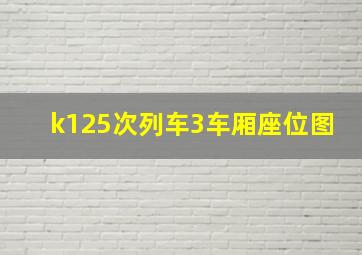 k125次列车3车厢座位图